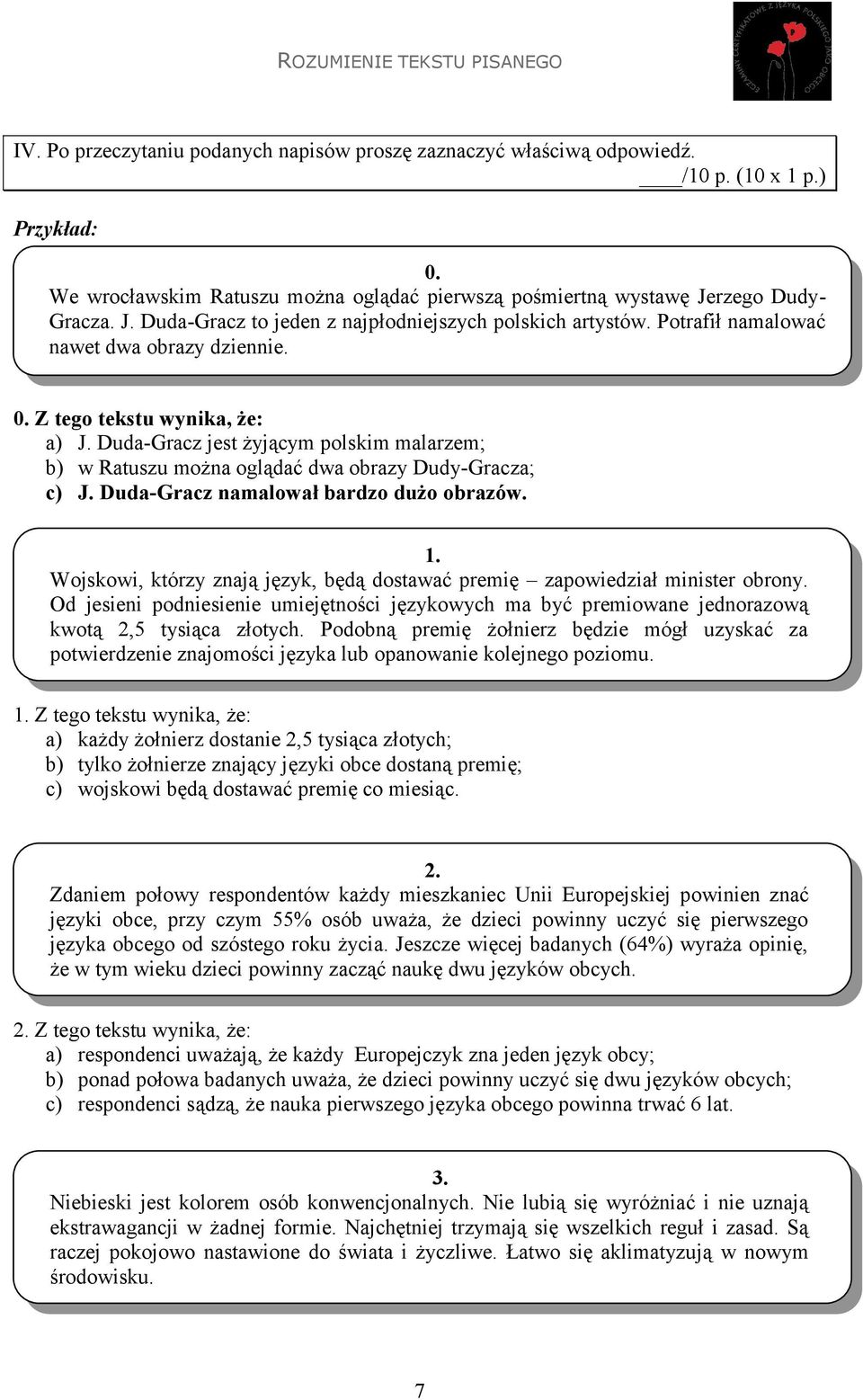 ROZUMIENIE TEKSTU PISANEGO

EGZAMINY CERTYFIKATOWE Z JĘZYKA POLSKIEGO JAKO OBCEGO

IV. Po przeczytaniu podanych napisów proszę zaznaczyć właściwą odpowiedź.
____/10 p. (10 x 1 p.)

Przykład:

0.
We wrocławskim Ratuszu można oglądać pierwszą pośmiertną wystawę Jerzego Dudy-Gracza. J. Duda-Gracz to jeden z najpłodniejszych polskich artystów. Potrafił namalować nawet dwa obrazy dziennie.

0. Z tego tekstu wynika, że:
a) J. Duda-Gracz jest żyjącym polskim malarzem;
b) w Ratuszu można oglądać dwa obrazy Dudy-Gracza;
c) J. Duda-Gracz namalował bardzo dużo obrazów.

1.
Wojskowi, którzy znają język, będą dostawać premię – zapowiedział minister obrony. Od jesieni podniesienie umiejętności językowych ma być premiowane jednorazową kwotą 2,5 tysiąca złotych. Podobną premię żołnierz będzie mógł uzyskać za potwierdzenie znajomości języka lub opanowanie kolejnego poziomu.

1. Z tego tekstu wynika, że:
a) każdy żołnierz dostanie 2,5 tysiąca złotych;
b) tylko żołnierze znający języki obce dostaną premię;
c) wojskowi będą dostawać premię co miesiąc.

2.
Zdaniem połowy respondentów każdy mieszkaniec Unii Europejskiej powinien znać języki obce, przy czym 55% osób uważa, że dzieci powinny uczyć się pierwszego języka obcego od szóstego roku życia. Jeszcze więcej badanych (64%) wyraża opinię, że w tym wieku dzieci powinny zacząć naukę dwu języków obcych.

2. Z tego tekstu wynika, że:
a) respondenci uważają, że każdy Europejczyk zna jeden język obcy;
b) ponad połowa badanych uważa, że dzieci powinny uczyć się dwu języków obcych;
c) respondenci sądzą, że nauka pierwszego języka obcego powinna trwać 6 lat.

3.
Niebieski jest kolorem osób konwencjonalnych. Nie lubią się wyróżniać i nie uznają ekstrawagancji w żadnej formie. Najchętniej trzymają się wszelkich reguł i zasad. Są raczej pokojowo nastawione do świata i życzliwe. Łatwo się aklimatyzują w nowym środowisku.

7